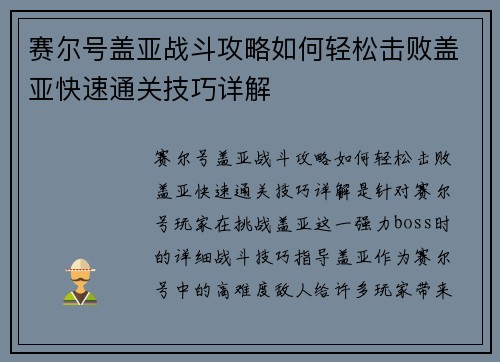 赛尔号盖亚战斗攻略如何轻松击败盖亚快速通关技巧详解

赛尔号盖亚战斗攻略如何轻松击败盖亚快速通关技巧详解是针对赛尔号玩家在挑战盖亚这一强力boss时的详细战斗技巧指导盖亚作为赛尔号中的高难度敌人给许多玩家带来